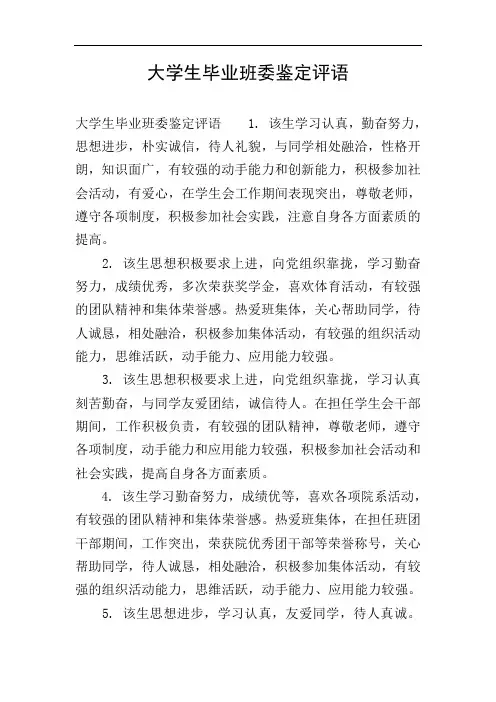 大学生毕业班委鉴定评语

大学生毕业班委鉴定评语　　1. 该生学习认真，勤奋努力，思想进步，朴实诚信，待人礼貌，与同学相处融洽，性格开朗，知识面广，有较强的动手能力和创新能力，积极参加社会活动，有爱心，在学生会工作期间表现突出，尊敬老师，遵守各项制度，积极参加社会实践，注意自身各方面素质的提高。

2. 该生思想积极要求上进，向党组织靠拢，学习勤奋努力，成绩优秀，多次荣获奖学金，喜欢体育活动，有较强的团队精神和集体荣誉感。热爱班集体，关心帮助同学，待人诚恳，相处融洽，积极参加集体活动，有较强的组织活动能力，思维活跃，动手能力、应用能力较强。

3. 该生思想积极要求上进，向党组织靠拢，学习认真刻苦勤奋，与同学友爱团结，诚信待人。在担任学生会干部期间，工作积极负责，有较强的团队精神，尊敬老师，遵守各项制度，动手能力和应用能力较强，积极参加社会活动和社会实践，提高自身各方面素质。

4. 该生学习勤奋努力，成绩优等，喜欢各项院系活动，有较强的团队精神和集体荣誉感。热爱班集体，在担任班团干部期间，工作突出，荣获院优秀团干部等荣誉称号，关心帮助同学，待人诚恳，相处融洽，积极参加集体活动，有较强的组织活动能力，思维活跃，动手能力、应用能力较强。

5. 该生思想进步，学习认真，友爱同学，待人真诚。